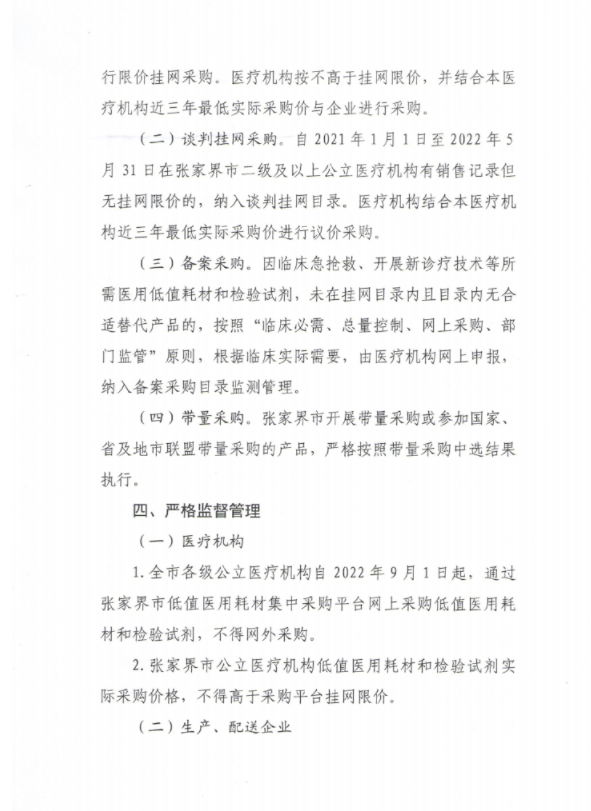 行限价挂网采购。医疗机构按不高于挂网限价，并结合本医疗机构近三年最低实际采购价与企业进行采购。

（二）谈判挂网采购。自 2021 年 1 月 1 日至 2022 年 5 月 31 日在张家界市二级及以上公立医疗机构有销售记录但无挂网限价的，纳入谈判挂网目录。医疗机构结合本医疗机构近三年最低实际采购价进行议价采购。

（三）备案采购。因临床急抢救、开展新诊疗技术等所需医用低值耗材和检验试剂，未在挂网目录内且目录内无合适替代产品的，按照“临床必需、总量控制、网上采购、部门监管”原则，根据临床实际需要，由医疗机构网上申报，纳入备案采购目录监测管理。

（四）带量采购。张家界市开展带量采购或参加国家、省及地市联盟带量采购的产品，严格按照带量采购中选结果执行。

四、严格监督管理

（一）医疗机构

1. 全市各级公立医疗机构自 2022 年 9 月 1 日起，通过张家界市低值医用耗材集中采购平台网上采购低值医用耗材和检验试剂，不得网外采购。

2. 张家界市公立医疗机构低值医用耗材和检验试剂实际采购价格，不得高于采购平台挂网限价。

（二）生产、配送企业